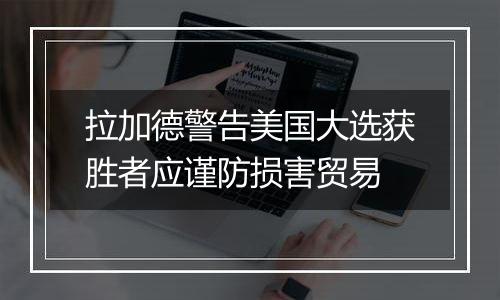 拉加德警告美国大选获胜者应谨防损害贸易